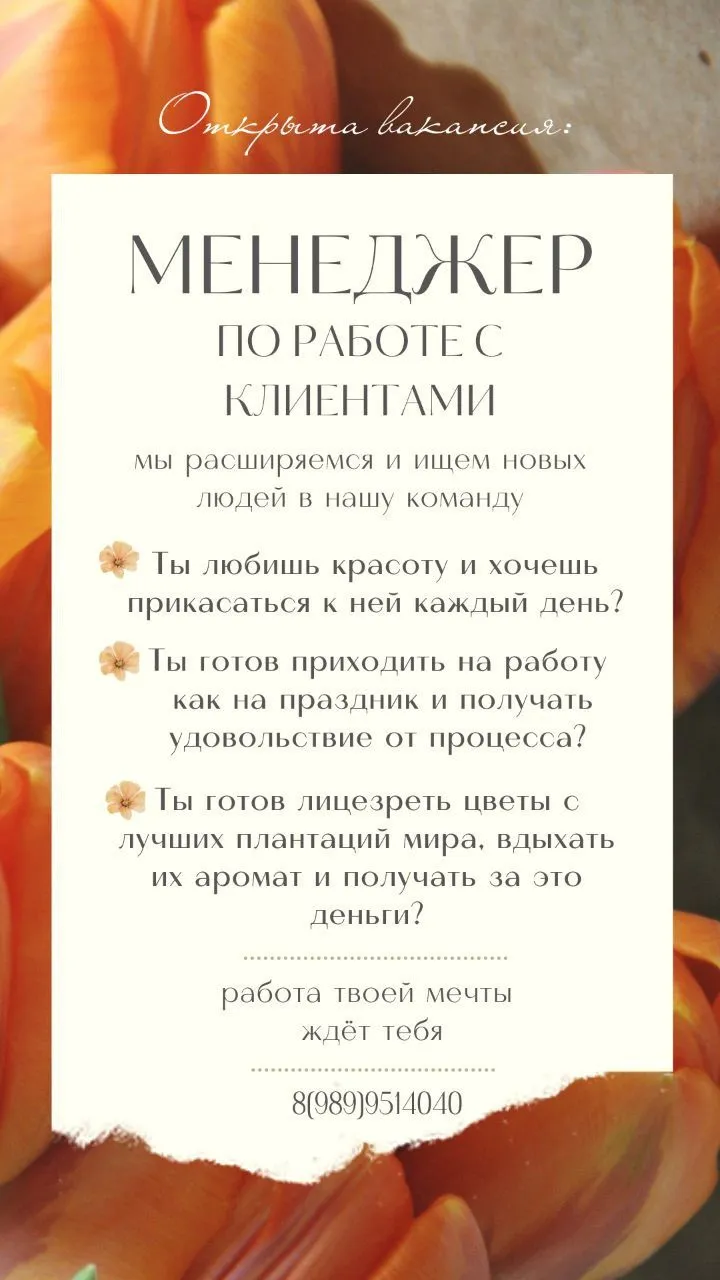 Открыта вакансия:

МЕНЕДЖЕР
ПО РАБОТЕ С КЛИЕНТАМИ

мы расширяемся и ищем новых людей в нашу команду

Ты любишь красоту и хочешь прикасаться к ней каждый день?

Ты готов приходить на работу как на праздник и получать удовольствие от процесса?

Ты готов лицезреть цветы с лучших плантаций мира, вдыхать их аромат и получать за это деньги?

работа твоей мечты ждёт тебя

8(989)9514040